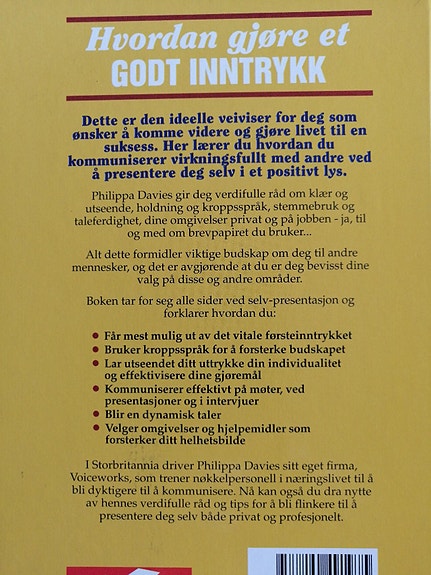 Hvordan gjøre et
GODT INNTRYKK

Dette er den ideelle veiviser for deg som ønsker å komme videre og gjøre livet til en suksess. Her lærer du hvordan du kommuniserer virkningsfullt med andre ved å presentere deg selv i et positivt lys.

Philippa Davies gir deg verdifulle råd om klær og utseende, holdning og kroppsspråk, stemmebruk og taleferdighet, dine omgivelser privat og på jobben - ja, til og med om brevpapiret du bruker...

Alt dette formidler viktige budskap om deg til andre mennesker, og det er avgjørende at du er deg bevisst dine valg på disse og andre områder.

Boken tar for seg alle sider ved selv-presentasjon og forklarer hvordan du:

• Får mest mulig ut av det vitale førsteinntrykket
• Bruker kroppsspråk for å forsterke budskapet
• Lar utseendet ditt uttrykke din individualitet og effektivisere dine gjøremål
• Kommuniserer effektivt på møter, ved presentasjoner og i intervjuer
• Blir en dynamisk taler
• Velger omgivelser og hjelpemidler som forsterker ditt helhetsbilde

I Storbritannia driver Philippa Davies sitt eget firma, Voiceworks, som trener nøkkelpersonell i næringslivet til å bli dyktigere til å kommunisere. Nå kan også du dra nytte av hennes verdifulle råd og tips for å bli flinkere til å presentere deg selv både privat og profesjonelt.